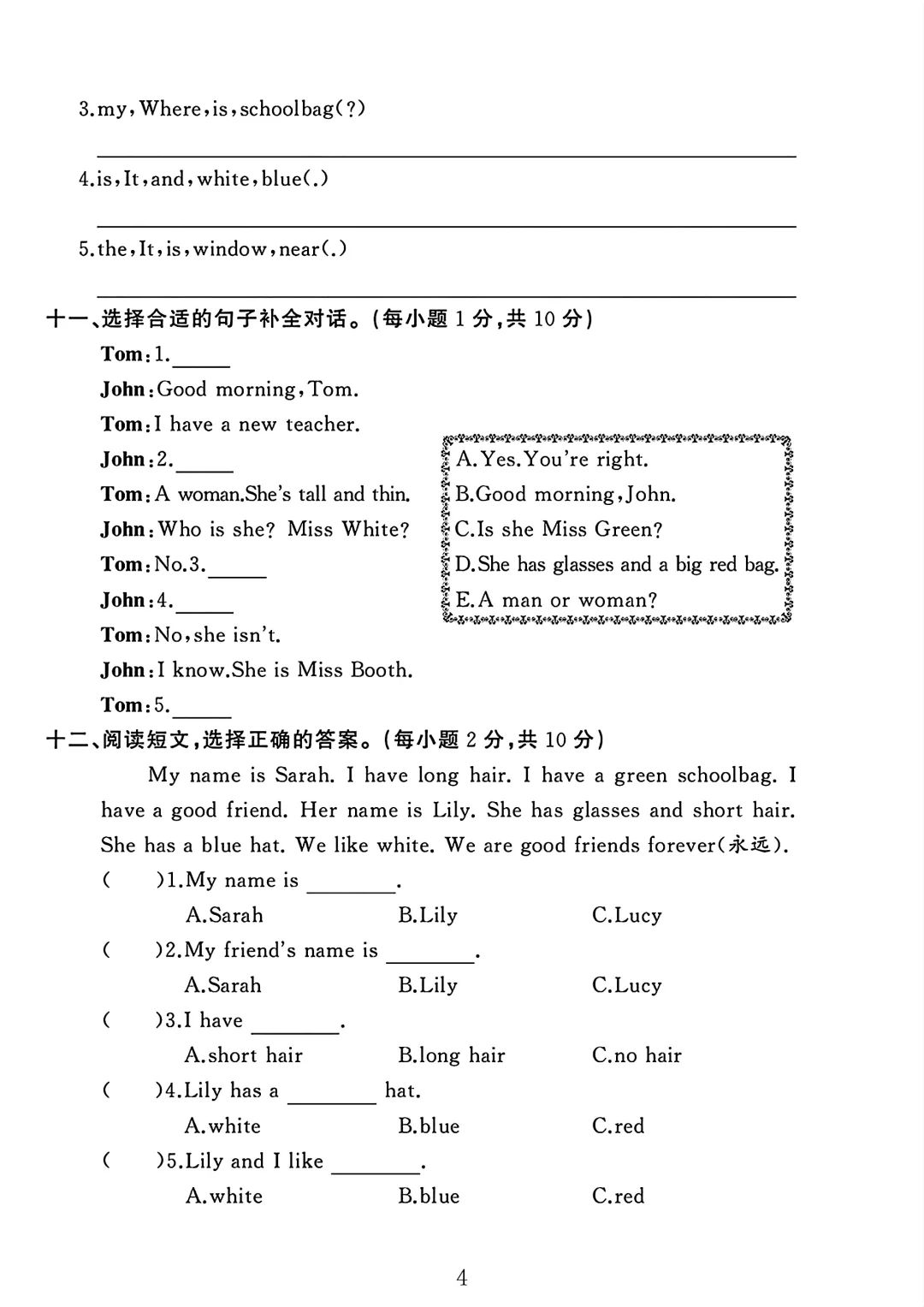 3.my,Where,is,schoolbag(?)

4.is,It,and,white,blue(.)

5.the,It,is,window,near(.)

十一、选择合适的句子补全对话。(每小题 1 分,共 10 分)

Tom:1.______

John:Good morning,Tom.

Tom:I have a new teacher.

John:2.______

Tom:A woman.She's tall and thin.

John:Who is she? Miss White?

Tom:No.3.______

John:4.______

Tom:No,she isn't.

John:I know.She is Miss Booth.

Tom:5.______

A.Yes.You're right.
B.Good morning,John.
C.Is she Miss Green?
D.She has glasses and a big red bag.
E.A man or woman?

十二、阅读短文,选择正确的答案。(每小题 2 分,共 10 分)

My name is Sarah. I have long hair. I have a green schoolbag. I have a good friend. Her name is Lily. She has glasses and short hair. She has a blue hat. We like white. We are good friends forever(永远).

( )1.My name is ________.
A.Sarah B.Lily C.Lucy

( )2.My friend's name is ________.
A.Sarah B.Lily C.Lucy

( )3.I have ________.
A.short hair B.long hair C.no hair

( )4.Lily has a ________ hat.
A.white B.blue C.red

( )5.Lily and I like ________.
A.white B.blue C.red

4